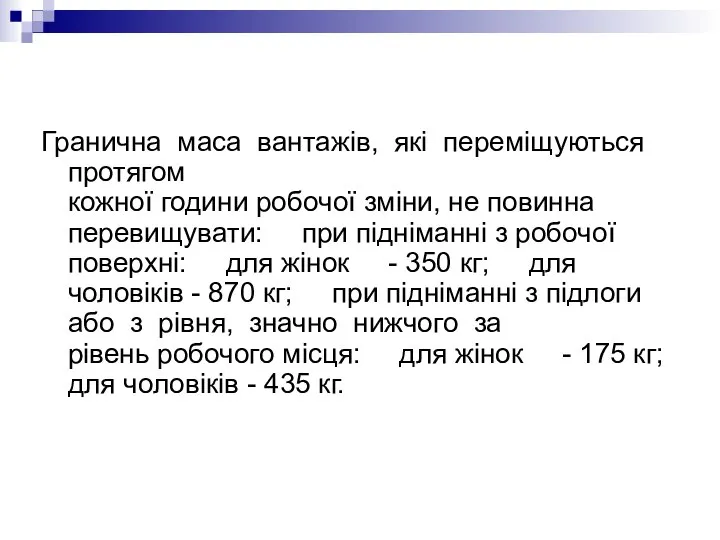 Гранична маса вантажів, які переміщуються протягом кожної години робочої зміни, не повинна перевищувати: при підніманні з робочої поверхні: для жінок - 350 кг; для чоловіків - 870 кг; при підніманні з підлоги або з рівня, значно нижчого за рівень робочого місця: для жінок - 175 кг; для чоловіків - 435 кг.